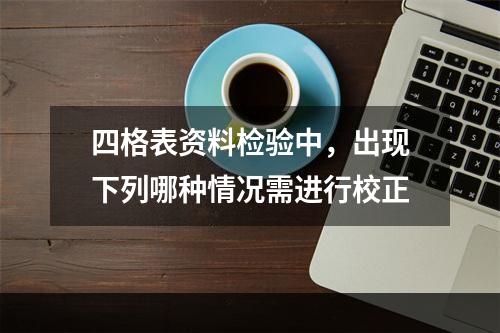 四格表资料检验中，出现下列哪种情况需进行校正